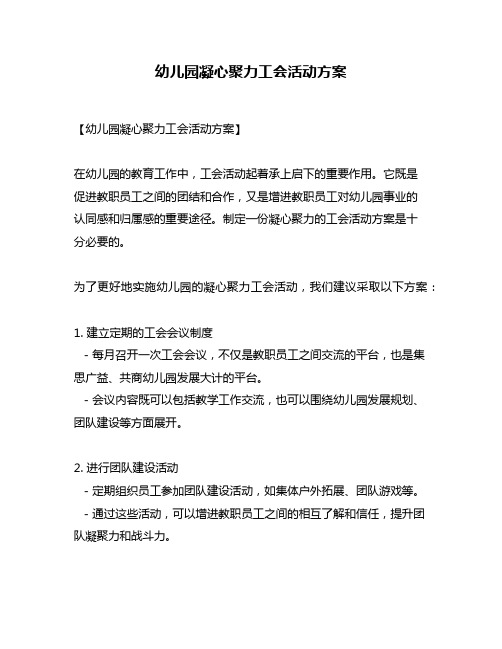 幼儿园凝心聚力工会活动方案

【幼儿园凝心聚力工会活动方案】

在幼儿园的教育工作中，工会活动起着承上启下的重要作用。它既是促进教职员工之间的团结和合作，又是增进教职员工对幼儿园事业的认同感和归属感的重要途径。制定一份凝心聚力的工会活动方案是十分必要的。

为了更好地实施幼儿园的凝心聚力工会活动，我们建议采取以下方案：

1. 建立定期的工会会议制度
- 每月召开一次工会会议，不仅是教职员工之间交流的平台，也是集思广益、共商幼儿园发展大计的平台。
- 会议内容既可以包括教学工作交流，也可以围绕幼儿园发展规划、团队建设等方面展开。

2. 进行团队建设活动
- 定期组织员工参加团队建设活动，如集体户外拓展、团队游戏等。
- 通过这些活动，可以增进教职员工之间的相互了解和信任，提升团队凝聚力和战斗力。